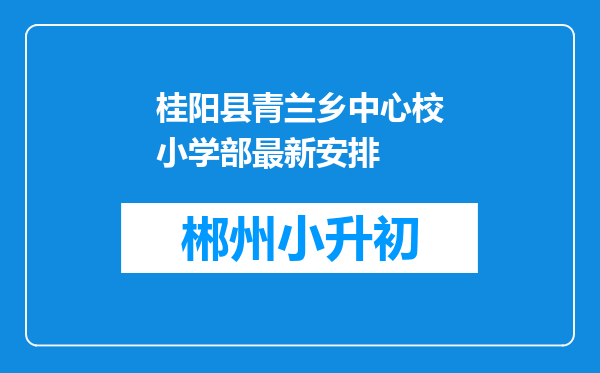 桂阳县青兰乡中心校小学部最新安排

郴州小升初